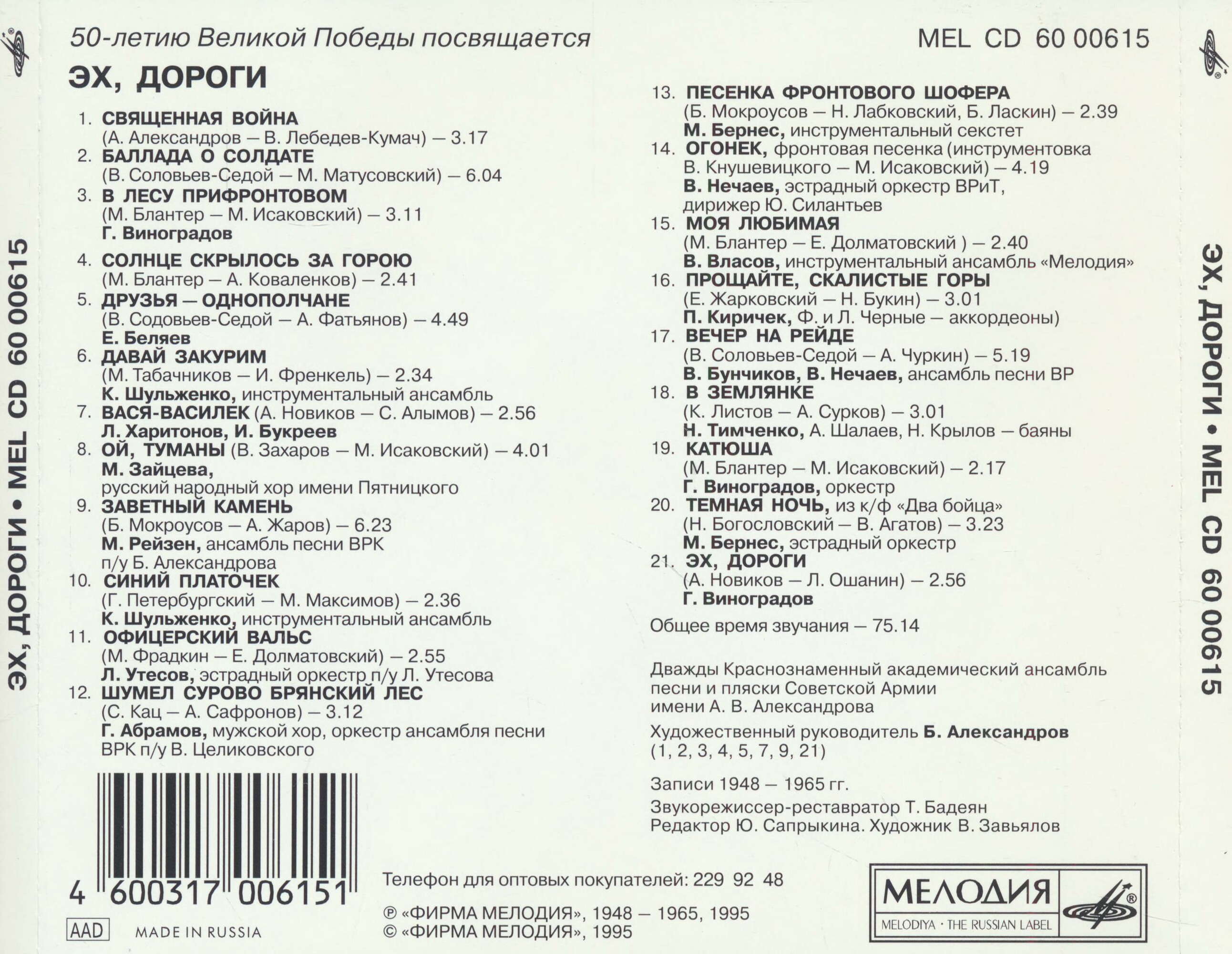 ЭХ, ДОРОГИ • MEL CD 60 00615

50-летию Великой Победы посвящается

MEL CD 60 00615

ЭХ, ДОРОГИ

1. СВЯЩЕННАЯ ВОЙНА
(А. Александров — В. Лебедев-Кумач) — 3.17
2. БАЛЛАДА О СОЛДАТЕ
(В. Соловьев-Седой — М. Матусовский) — 6.04
3. В ЛЕСУ ПРИФРОНТОВОМ
(М. Блантер — М. Исаковский) — 3.11
Г. Виноградов
4. СОЛНЦЕ СКРЫЛОСЬ ЗА ГОРОЮ
(М. Блантер — А. Коваленков) — 2.41
5. ДРУЗЬЯ — ОДНОПОЛЧАНЕ
(В. Содовьев-Седой — А. Фатьянов) — 4.49
Е. Беляев
6. ДАВАЙ ЗАКУРИМ
(М. Табачников — И. Френкель) — 2.34
К. Шульженко, инструментальный ансамбль
7. ВАСЯ-ВАСИЛЕК (А. Новиков — С. Алымов) — 2.56
Л. Харитонов, И. Букреев
8. ОЙ, ТУМАНЫ (В. Захаров — М. Исаковский) — 4.01
М. Зайцева,
русский народный хор имени Пятницкого
9. ЗАВЕТНЫЙ КАМЕНЬ
(Б. Мокроусов — А. Жаров) — 6.23
М. Рейзен, ансамбль песни ВРК
п/у Б. Александрова
10. СИНИЙ ПЛАТОЧЕК
(Г. Петербургский — М. Максимов) — 2.36
К. Шульженко, инструментальный ансамбль
11. ОФИЦЕРСКИЙ ВАЛЬС
(М. Фрадкин — Е. Долматовский) — 2.55
Л. Утесов, эстрадный оркестр п/у Л. Утесова
12. ШУМЕЛ СУРОВО БРЯНСКИЙ ЛЕС
(С. Кац — А. Сафронов) — 3.12
Г. Абрамов, мужской хор, оркестр ансамбля песни ВРК п/у В. Целиковского

13. ПЕСЕНКА ФРОНТОВОГО ШОФЕРА
(Б. Мокроусов — Н. Лабковский, Б. Ласкин) — 2.39
М. Бернес, инструментальный секстет
14. ОГОНЕК, фронтовая песенка (инструментовка В. Кнушевицкого — М. Исаковский) — 4.19
В. Нечаев, эстрадный оркестр ВРиТ, дирижер Ю. Силантьев
15. МОЯ ЛЮБИМАЯ
(М. Блантер — Е. Долматовский ) — 2.40
В. Власов, инструментальный ансамбль «Мелодия»
16. ПРОЩАЙТЕ, СКАЛИСТЫЕ ГОРЫ
(Е. Жарковский — Н. Букин) — 3.01
П. Киричек, Ф. и Л. Черные — аккордеоны)
17. ВЕЧЕР НА РЕЙДЕ
(В. Соловьев-Седой — А. Чуркин) — 5.19
В. Бунчиков, В. Нечаев, ансамбль песни ВР
18. В ЗЕМЛЯНКЕ
(К. Листов — А. Сурков) — 3.01
Н. Тимченко, А. Шалаев, Н. Крылов — баяны
19. КАТЮША
(М. Блантер — М. Исаковский) — 2.17
Г. Виноградов, оркестр
20. ТЕМНАЯ НОЧЬ, из к/ф «Два бойца»
(Н. Богословский — В. Агатов) — 3.23
М. Бернес, эстрадный оркестр
21. ЭХ, ДОРОГИ
(А. Новиков — Л. Ошанин) — 2.56
Г. Виноградов

Общее время звучания — 75.14

Дважды Краснознаменный академический ансамбль песни и пляски Советской Армии имени А. В. Александрова
Художественный руководитель Б. Александров (1, 2, 3, 4, 5, 7, 9, 21)

Записи 1948 — 1965 гг.
Звукорежиссер-реставратор Т. Бадеян
Редактор Ю. Сапрыкина. Художник В. Завьялов

4 600317 006151
AAD MADE IN RUSSIA

Телефон для оптовых покупателей: 229 92 48
℗ «ФИРМА МЕЛОДИЯ», 1948 — 1965, 1995
© «ФИРМА МЕЛОДИЯ», 1995

МЕЛОДИЯ
MELODIYA · THE RUSSIAN LABEL

ЭХ, ДОРОГИ • MEL CD 60 00615